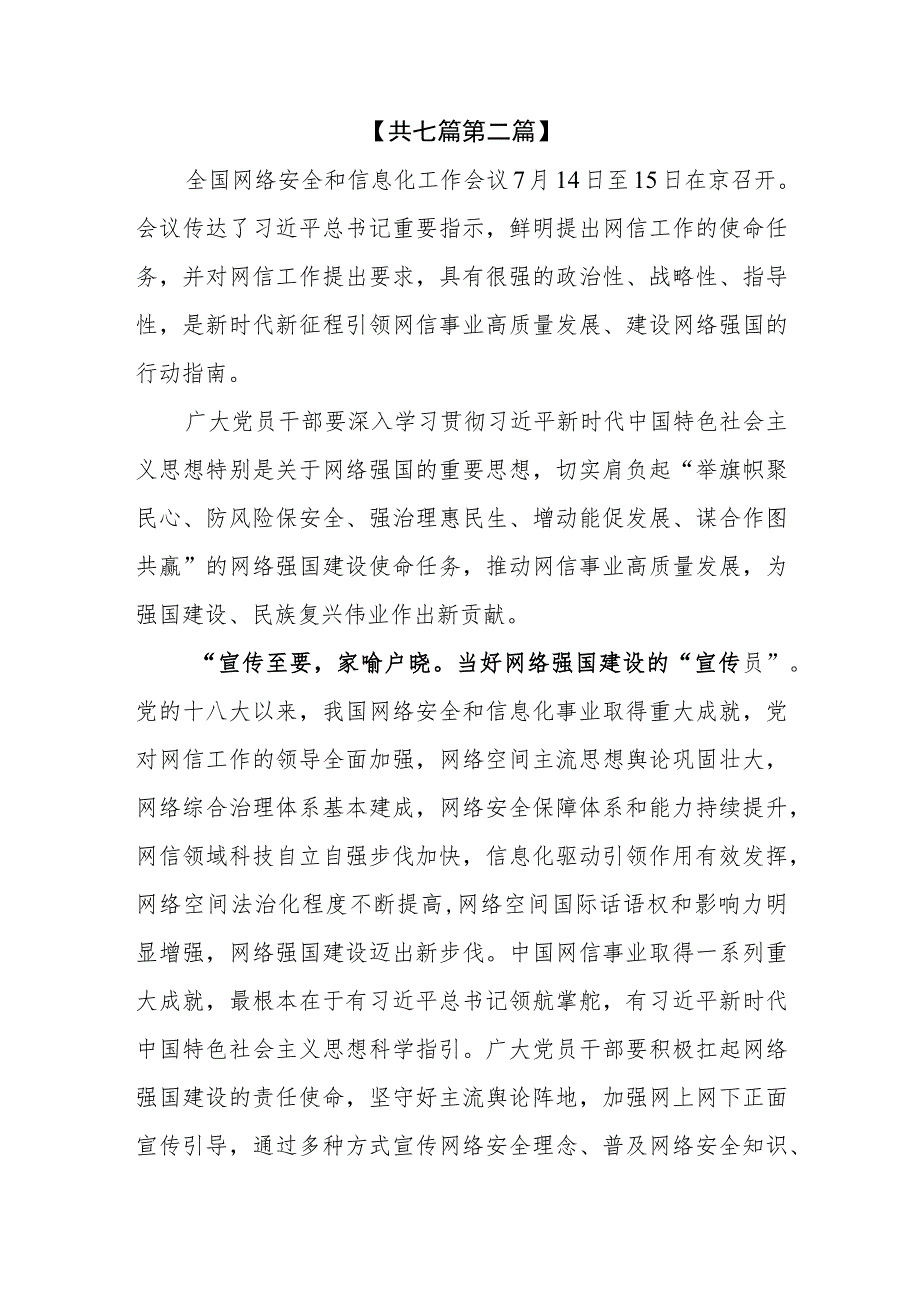 【共七篇第二篇】

全国网络安全和信息化工作会议7月14日至15日在京召开。会议传达了习近平总书记重要指示，鲜明提出网信工作的使命任务，并对网信工作提出要求，具有很强的政治性、战略性、指导性，是新时代新征程引领网信事业高质量发展、建设网络强国的行动指南。

广大党员干部要深入学习贯彻习近平新时代中国特色社会主义思想特别是关于网络强国的重要思想，切实肩负起“举旗帜聚民心、防风险保安全、强治理惠民生、增动能促发展、谋合作图共赢”的网络强国建设使命任务，推动网信事业高质量发展，为强国建设、民族复兴伟业作出新贡献。

“宣传至要，家喻户晓。当好网络强国建设的“宣传员”。党的十八大以来，我国网络安全和信息化事业取得重大成就，党对网信工作的领导全面加强，网络空间主流思想舆论巩固壮大，网络综合治理体系基本建成，网络安全保障体系和能力持续提升，网信领域科技自立自强步伐加快，信息化驱动引领作用有效发挥，网络空间法治化程度不断提高，网络空间国际话语权和影响力明显增强，网络强国建设迈出新步伐。中国网信事业取得一系列重大成就，最根本在于有习近平总书记领航掌舵，有习近平新时代中国特色社会主义思想科学指引。广大党员干部要积极扛起网络强国建设的责任使命，坚守好主流舆论阵地，加强网上网下正面宣传引导，通过多种方式宣传网络安全理念、普及网络安全知识、